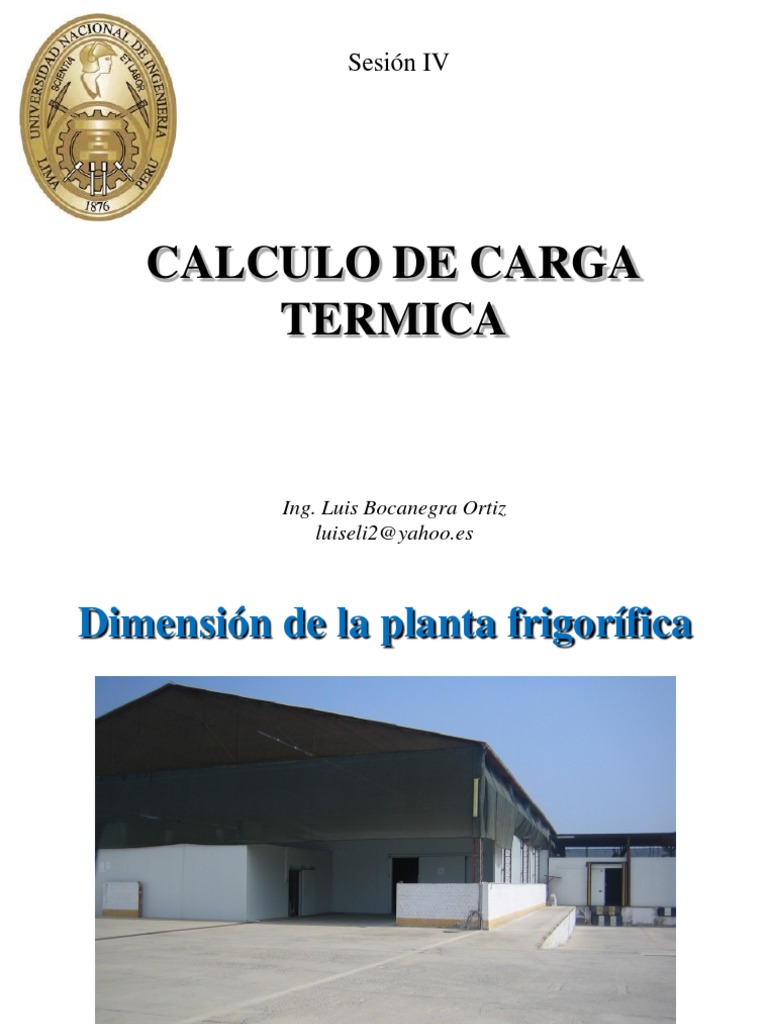 UNIVERSIDAD NACIONAL DE INGENIERIA
SCIENTIA ET LABOR
LIMA PERU
1876

Sesión IV

CALCULO DE CARGA TERMICA

Ing. Luis Bocanegra Ortiz
luiseli2@yahoo.es

Dimensión de la planta frigorífica